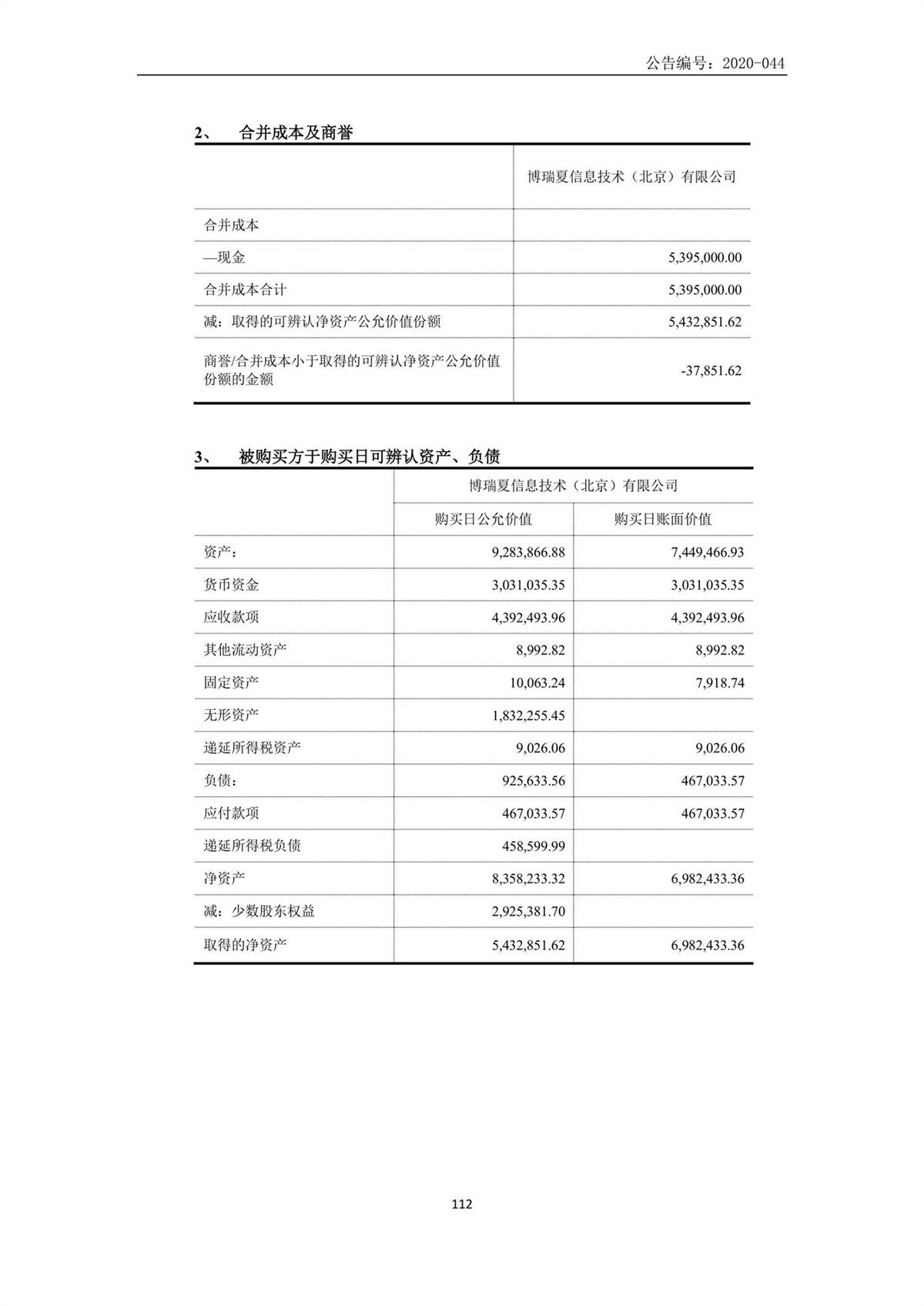 公告编号：2020-044

2、 合并成本及商誉

| | 博瑞夏信息技术（北京）有限公司 |
|---|---|
| 合并成本 | |
| —现金 | 5,395,000.00 |
| 合并成本合计 | 5,395,000.00 |
| 减：取得的可辨认净资产公允价值份额 | 5,432,851.62 |
| 商誉/合并成本小于取得的可辨认净资产公允价值份额的金额 | -37,851.62 |

3、 被购买方于购买日可辨认资产、负债

| | 博瑞夏信息技术（北京）有限公司 | |
|---|---|---|
| | 购买日公允价值 | 购买日账面价值 |
| 资产： | 9,283,866.88 | 7,449,466.93 |
| 货币资金 | 3,031,035.35 | 3,031,035.35 |
| 应收款项 | 4,392,493.96 | 4,392,493.96 |
| 其他流动资产 | 8,992.82 | 8,992.82 |
| 固定资产 | 10,063.24 | 7,918.74 |
| 无形资产 | 1,832,255.45 | |
| 递延所得税资产 | 9,026.06 | 9,026.06 |
| 负债： | 925,633.56 | 467,033.57 |
| 应付款项 | 467,033.57 | 467,033.57 |
| 递延所得税负债 | 458,599.99 | |
| 净资产 | 8,358,233.32 | 6,982,433.36 |
| 减：少数股东权益 | 2,925,381.70 | |
| 取得的净资产 | 5,432,851.62 | 6,982,433.36 |

112